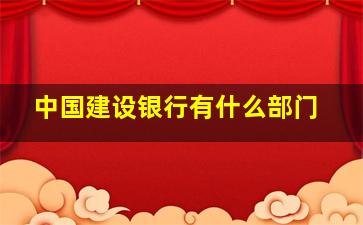 中国建设银行有什么部门